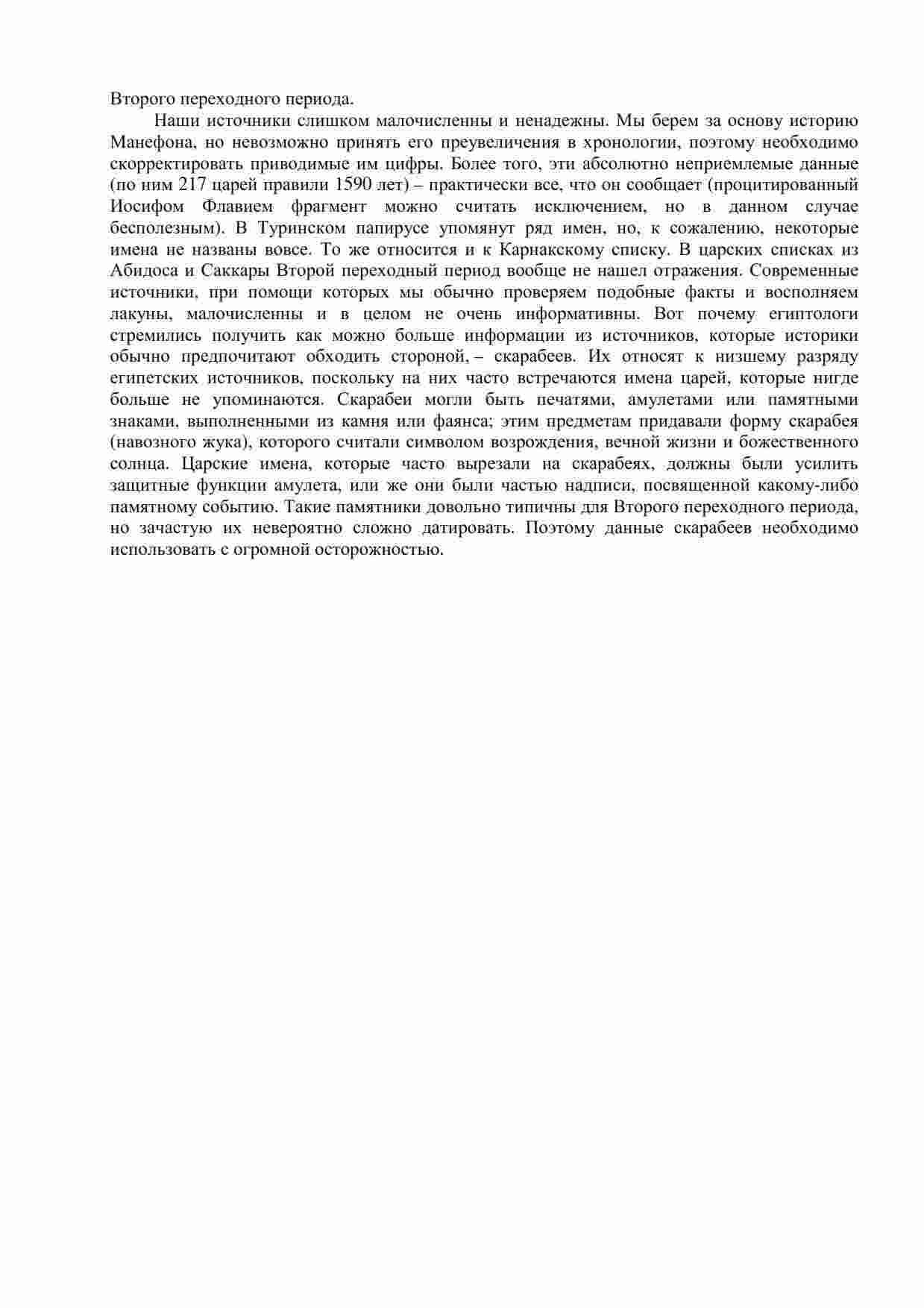 Второго переходного периода.

Наши источники слишком малочисленны и ненадежны. Мы берем за основу историю Манефона, но невозможно принять его преувеличения в хронологии, поэтому необходимо скорректировать приводимые им цифры. Более того, эти абсолютно неприемлемые данные (по ним 217 царей правили 1590 лет) – практически все, что он сообщает (процитированный Иосифом Флавием фрагмент можно считать исключением, но в данном случае бесполезным). В Туринском папирусе упомянут ряд имен, но, к сожалению, некоторые имена не названы вовсе. То же относится и к Карнакскому списку. В царских списках из Абидоса и Саккары Второй переходный период вообще не нашел отражения. Современные источники, при помощи которых мы обычно проверяем подобные факты и восполняем лакуны, малочисленны и в целом не очень информативны. Вот почему египтологи стремились получить как можно больше информации из источников, которые историки обычно предпочитают обходить стороной, – скарабеев. Их относят к низшему разряду египетских источников, поскольку на них часто встречаются имена царей, которые нигде больше не упоминаются. Скарабеи могли быть печатями, амулетами или памятными знаками, выполненными из камня или фаянса; этим предметам придавали форму скарабея (навозного жука), которого считали символом возрождения, вечной жизни и божественного солнца. Царские имена, которые часто вырезали на скарабеях, должны были усилить защитные функции амулета, или же они были частью надписи, посвященной какому-либо памятному событию. Такие памятники довольно типичны для Второго переходного периода, но зачастую их невероятно сложно датировать. Поэтому данные скарабеев необходимо использовать с огромной осторожностью.